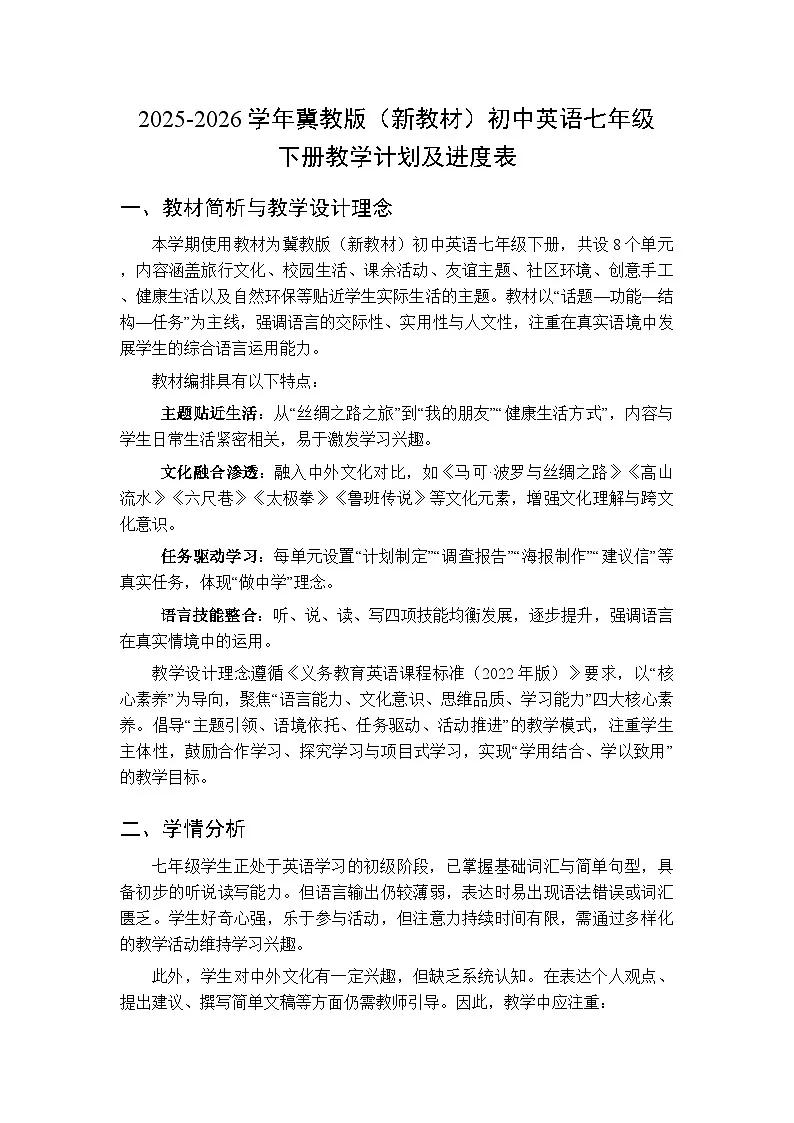 2025-2026 学年冀教版（新教材）初中英语七年级下册教学计划及进度表

一、教材简析与教学设计理念

本学期使用教材为冀教版（新教材）初中英语七年级下册，共设 8 个单元，内容涵盖旅行文化、校园生活、课余活动、友谊主题、社区环境、创意手工、健康生活以及自然环保等贴近学生实际生活的主题。教材以“话题—功能—结构—任务”为主线，强调语言的交际性、实用性与人文性，注重在真实语境中发展学生的综合语言运用能力。

教材编排具有以下特点：

主题贴近生活：从“丝绸之路之旅”到“我的朋友”“健康生活方式”，内容与学生日常生活紧密相关，易于激发学习兴趣。

文化融合渗透：融入中外文化对比，如《马可·波罗与丝绸之路》《高山流水》《六尺巷》《太极拳》《鲁班传说》等文化元素，增强文化理解与跨文化意识。

任务驱动学习：每单元设置“计划制定”“调查报告”“海报制作”“建议信”等真实任务，体现“做中学”理念。

语言技能整合：听、说、读、写四项技能均衡发展，逐步提升，强调语言在真实情境中的运用。

教学设计理念遵循《义务教育英语课程标准（2022 年版）》要求，以“核心素养”为导向，聚焦“语言能力、文化意识、思维品质、学习能力”四大核心素养。倡导“主题引领、语境依托、任务驱动、活动推进”的教学模式，注重学生主体性，鼓励合作学习、探究学习与项目式学习，实现“学用结合、学以致用”的教学目标。

二、学情分析

七年级学生正处于英语学习的初级阶段，已掌握基础词汇与简单句型，具备初步的听说读写能力。但语言输出仍较薄弱，表达时易出现语法错误或词汇匮乏。学生好奇心强，乐于参与活动，但注意力持续时间有限，需通过多样化的教学活动维持学习兴趣。

此外，学生对中外文化有一定兴趣，但缺乏系统认知。在表达个人观点、提出建议、撰写简单文稿等方面仍需教师引导。因此，教学中应注重：